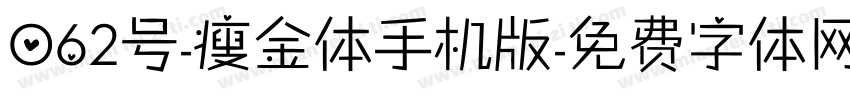 062号-瘦金体手机版-免费字体网